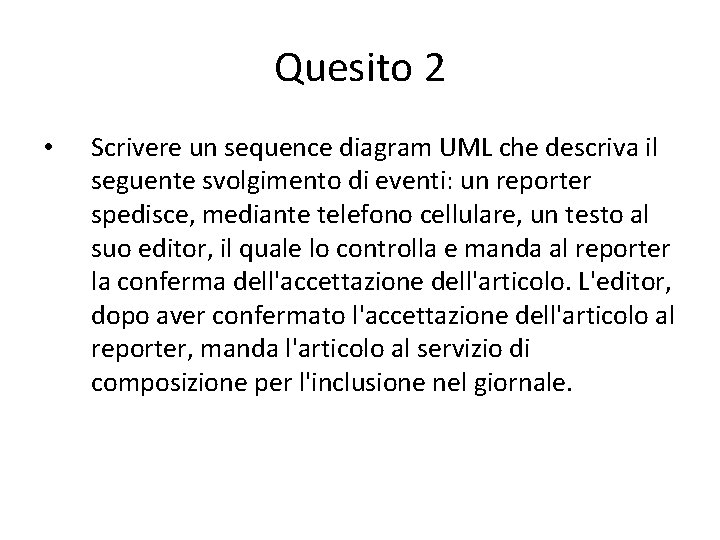 Quesito 2

• Scrivere un sequence diagram UML che descriva il seguente svolgimento di eventi: un reporter spedisce, mediante telefono cellulare, un testo al suo editor, il quale lo controlla e manda al reporter la conferma dell'accettazione dell'articolo. L'editor, dopo aver confermato l'accettazione dell'articolo al reporter, manda l'articolo al servizio di composizione per l'inclusione nel giornale.